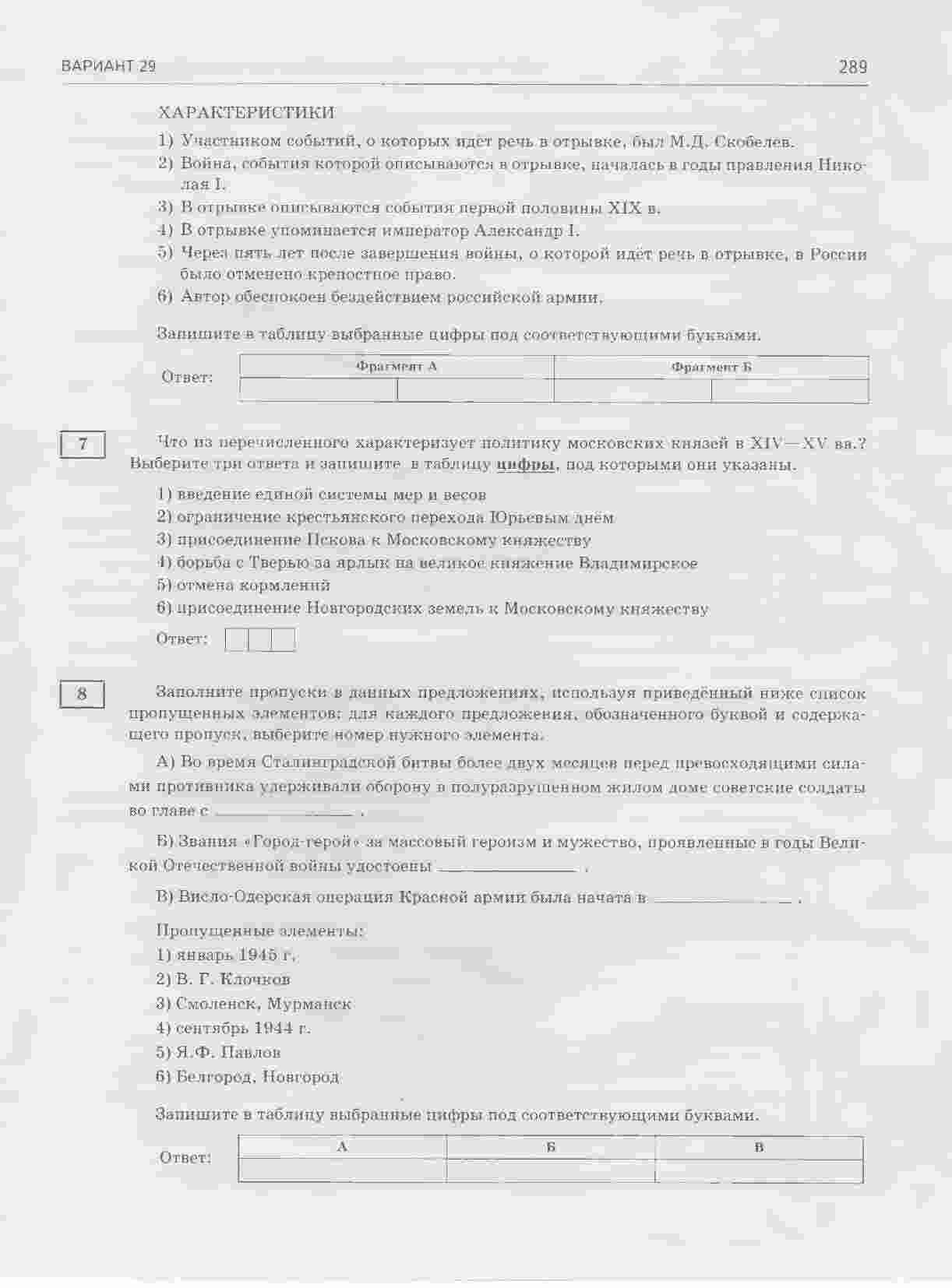 ВАРИАНТ 29

289

ХАРАКТЕРИСТИКИ

1) Участником событий, о которых идёт речь в отрывке, был М.Д. Скобелев.

2) Война, события которой описываются в отрывке, началась в годы правления Николая I.

3) В отрывке описываются события первой половины XIX в.

4) В отрывке упоминается император Александр I.

5) Через пять лет после завершения войны, о которой идёт речь в отрывке, в России было отменено крепостное право.

6) Автор обеспокоен бездействием российской армии.

Запишите в таблицу выбранные цифры под соответствующими буквами.

Ответ:

| Фрагмент А | | Фрагмент Б | |
|---|---|---|---|
| | | | |

7

Что из перечисленного характеризует политику московских князей в XIV—XV вв.? Выберите три ответа и запишите в таблицу цифры, под которыми они указаны.

1) введение единой системы мер и весов

2) ограничение крестьянского перехода Юрьевым днём

3) присоединение Пскова к Московскому княжеству

4) борьба с Тверью за ярлык на великое княжение Владимирское

5) отмена кормлений

6) присоединение Новгородских земель к Московскому княжеству

Ответ:

8

Заполните пропуски в данных предложениях, используя приведённый ниже список пропущенных элементов: для каждого предложения, обозначенного буквой и содержащего пропуск, выберите номер нужного элемента.

А) Во время Сталинградской битвы более двух месяцев перед превосходящими силами противника удерживали оборону в полуразрушенном жилом доме советские солдаты во главе с ____ .

Б) Звания «Город-герой» за массовый героизм и мужество, проявленные в годы Великой Отечественной войны удостоены ____ .

В) Висло-Одерская операция Красной армии была начата в ____ .

Пропущенные элементы:

1) январь 1945 г.

2) В. Г. Клочков

3) Смоленск, Мурманск

4) сентябрь 1944 г.

5) Я.Ф. Павлов

6) Белгород, Новгород

Запишите в таблицу выбранные цифры под соответствующими буквами.

Ответ:

| А | Б | В |
|---|---|---|
| | | |